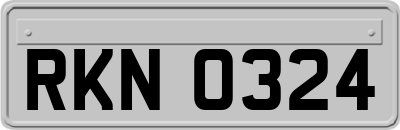 RKN 0324